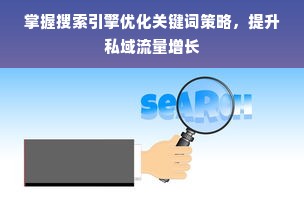 掌握搜索引擎优化关键词策略，提升私域流量增长

seARCH